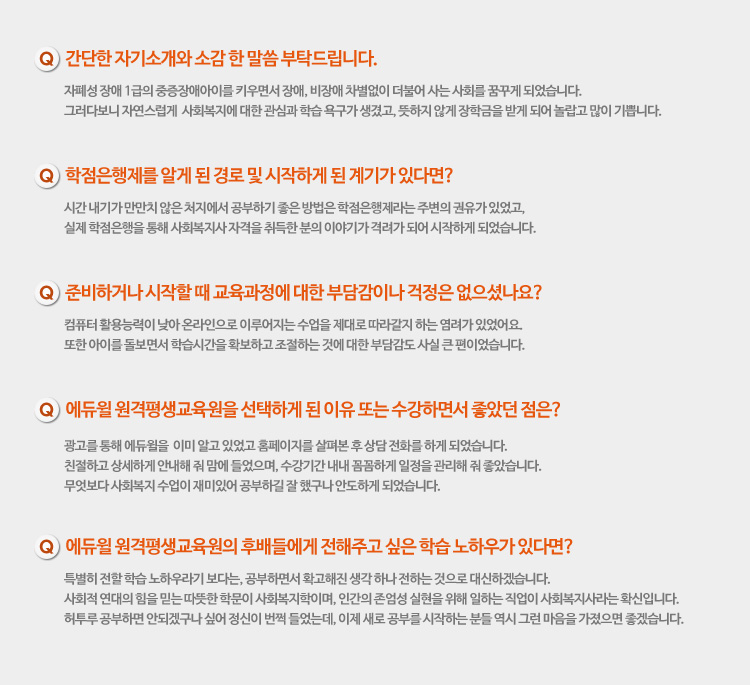 Q 간단한 자기소개와 소감 한 말씀 부탁드립니다.

자폐성 장애 1급의 중증장애아이를 키우면서 장애, 비장애 차별없이 더불어 사는 사회를 꿈꾸게 되었습니다.
그러다보니 자연스럽게 사회복지에 대한 관심과 학습 욕구가 생겼고, 뜻하지 않게 장학금을 받게 되어 놀랍고 많이 기쁩니다.

Q 학점은행제를 알게 된 경로 및 시작하게 된 계기가 있다면?

시간 내기가 만만치 않은 처지에서 공부하기 좋은 방법은 학점은행제라는 주변의 권유가 있었고,
실제 학점은행을 통해 사회복지사 자격을 취득한 분의 이야기가 격려가 되어 시작하게 되었습니다.

Q 준비하거나 시작할 때 교육과정에 대한 부담감이나 걱정은 없으셨나요?

컴퓨터 활용능력이 낮아 온라인으로 이루어지는 수업을 제대로 따라갈지 하는 염려가 있었어요.
또한 아이를 돌보면서 학습시간을 확보하고 조절하는 것에 대한 부담감도 사실 큰 편이었습니다.

Q 에듀윌 원격평생교육원을 선택하게 된 이유 또는 수강하면서 좋았던 점은?

광고를 통해 에듀윌을 이미 알고 있었고 홈페이지를 살펴본 후 상담 전화를 하게 되었습니다.
친절하고 상세하게 안내해 줘 맘에 들었으며, 수강기간 내내 꼼꼼하게 일정을 관리해 줘 좋았습니다.
무엇보다 사회복지 수업이 재미있어 공부하길 잘 했구나 안도하게 되었습니다.

Q 에듀윌 원격평생교육원의 후배들에게 전해주고 싶은 학습 노하우가 있다면?

특별히 전할 학습 노하우라기 보다는, 공부하면서 확고해진 생각 하나 전하는 것으로 대신하겠습니다.
사회적 연대의 힘을 믿는 따뜻한 학문이 사회복지학이며, 인간의 존엄성 실현을 위해 일하는 직업이 사회복지사라는 확신입니다.
허투루 공부하면 안되겠구나 싶어 정신이 번쩍 들었는데, 이제 새로 공부를 시작하는 분들 역시 그런 마음을 가졌으면 좋겠습니다.